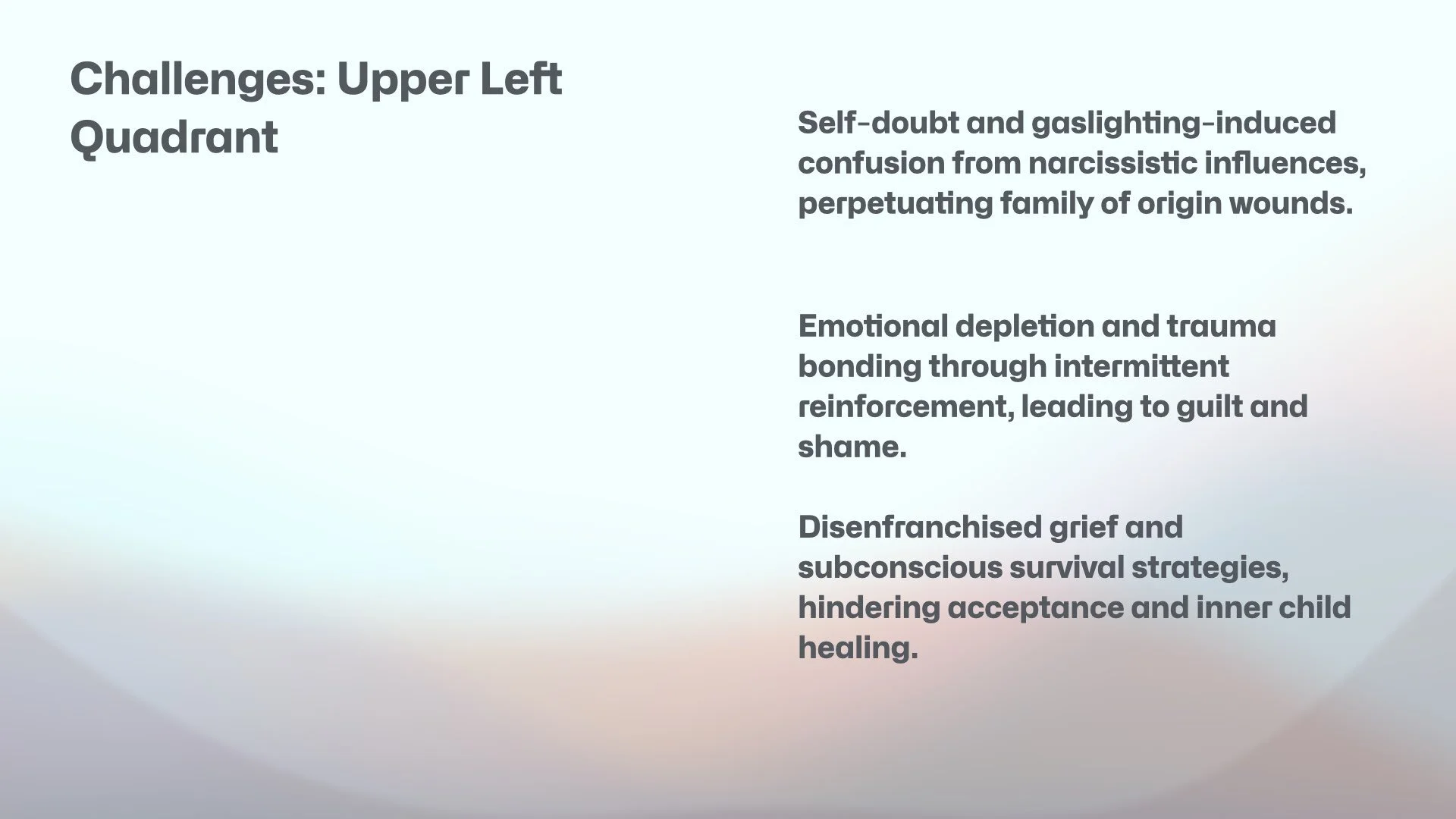 Challenges: Upper Left Quadrant

Self-doubt and gaslighting-induced confusion from narcissistic influences, perpetuating family of origin wounds.

Emotional depletion and trauma bonding through intermittent reinforcement, leading to guilt and shame.

Disenfranchised grief and subconscious survival strategies, hindering acceptance and inner child healing.